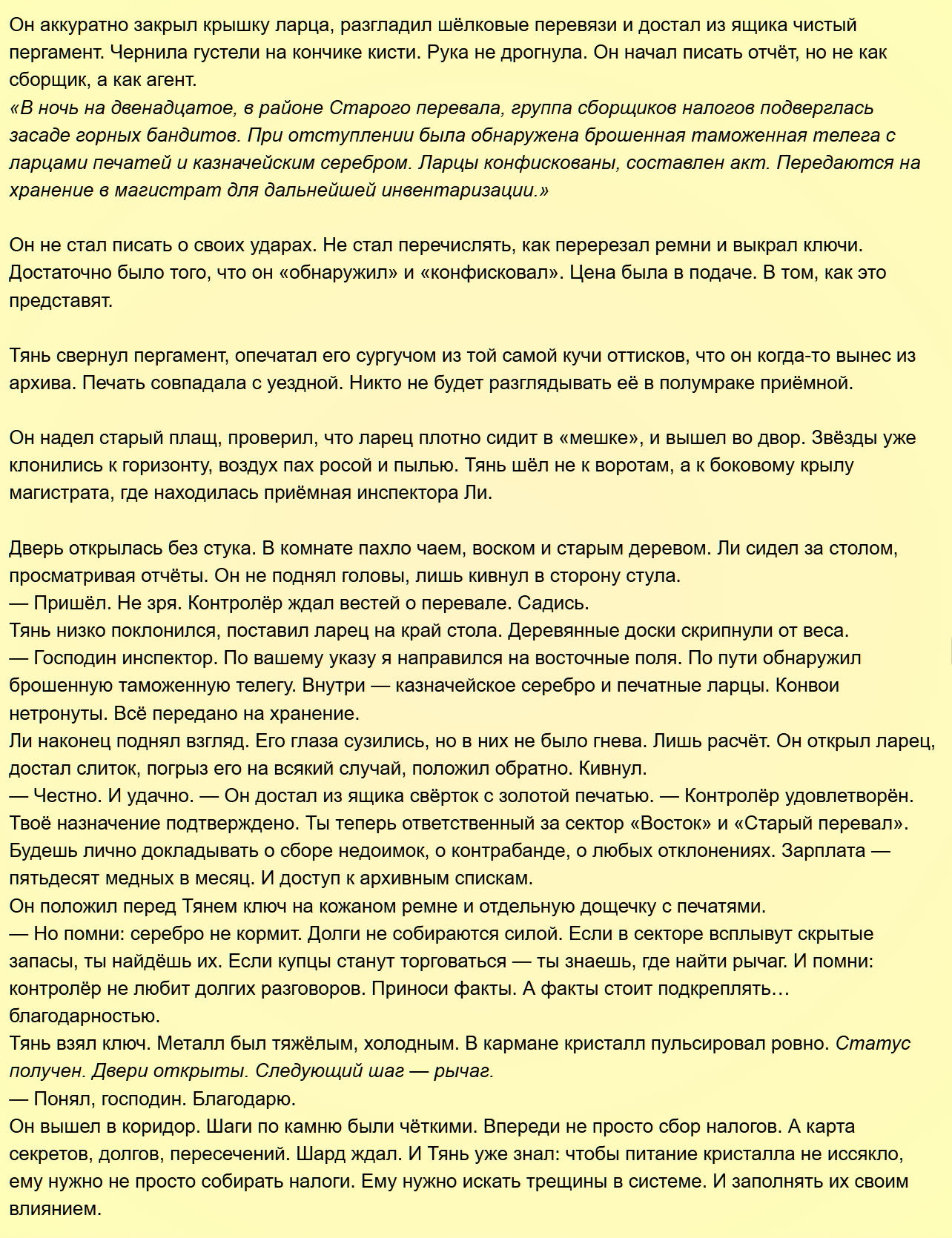 Он аккуратно закрыл крышку ларца, разгладил шёлковые перевязи и достал из ящика чистый пергамент. Чернила густели на кончике кисти. Рука не дрогнула. Он начал писать отчёт, но не как сборщик, а как агент.
«В ночь на двенадцатое, в районе Старого перевала, группа сборщиков налогов подверглась засаде горных бандитов. При отступлении была обнаружена брошенная таможенная телега с ларцами печатей и казначейским серебром. Ларцы конфискованы, составлен акт. Передаются на хранение в магистрат для дальнейшей инвентаризации.»

Он не стал писать о своих ударах. Не стал перечислять, как перерезал ремни и выкрал ключи. Достаточно было того, что он «обнаружил» и «конфисковал». Цена была в подаче. В том, как это представят.

Тянь свернул пергамент, опечатал его сургучом из той самой кучи оттисков, что он когда-то вынес из архива. Печать совпадала с уездной. Никто не будет разглядывать её в полумраке приёмной.

Он надел старый плащ, проверил, что ларец плотно сидит в «мешке», и вышел во двор. Звёзды уже клонились к горизонту, воздух пах росой и пылью. Тянь шёл не к воротам, а к боковому крылу магистрата, где находилась приёмная инспектора Ли.

Дверь открылась без стука. В комнате пахло чаем, воском и старым деревом. Ли сидел за столом, просматривая отчёты. Он не поднял головы, лишь кивнул в сторону стула.
— Пришёл. Не зря. Контролёр ждал вестей о перевале. Садись.
Тянь низко поклонился, поставил ларец на край стола. Деревянные доски скрипнули от веса.
— Господин инспектор. По вашему указу я направился на восточные поля. По пути обнаружил брошенную таможенную телегу. Внутри — казначейское серебро и печатные ларцы. Конвои нетронуты. Всё передано на хранение.
Ли наконец поднял взгляд. Его глаза сузились, но в них не было гнева. Лишь расчёт. Он открыл ларец, достал слиток, погрыз его на всякий случай, положил обратно. Кивнул.
— Честно. И удачно. — Он достал из ящика свёрток с золотой печатью. — Контролёр удовлетворён. Твоё назначение подтверждено. Ты теперь ответственный за сектор «Восток» и «Старый перевал». Будешь лично докладывать о сборе недоимок, о контрабанде, о любых отклонениях. Зарплата — пятьдесят медных в месяц. И доступ к архивным спискам.
Он положил перед Тянем ключ на кожаном ремне и отдельную дощечку с печатями.
— Но помни: серебро не кормит. Долги не собираются силой. Если в секторе всплывут скрытые запасы, ты найдёшь их. Если купцы станут торговаться — ты знаешь, где найти рычаг. И помни: контролёр не любит долгих разговоров. Приноси факты. А факты стоит подкреплять… благодарностью.
Тянь взял ключ. Металл был тяжёлым, холодным. В кармане кристалл пульсировал ровно. Статус получен. Двери открыты. Следующий шаг — рычаг.
— Понял, господин. Благодарю.
Он вышел в коридор. Шаги по камню были чёткими. Впереди не просто сбор налогов. А карта секретов, долгов, пересечений. Шард ждал. И Тянь уже знал: чтобы питание кристалла не иссякло, ему нужно не просто собирать налоги. Ему нужно искать трещины в системе. И заполнять их своим влиянием.